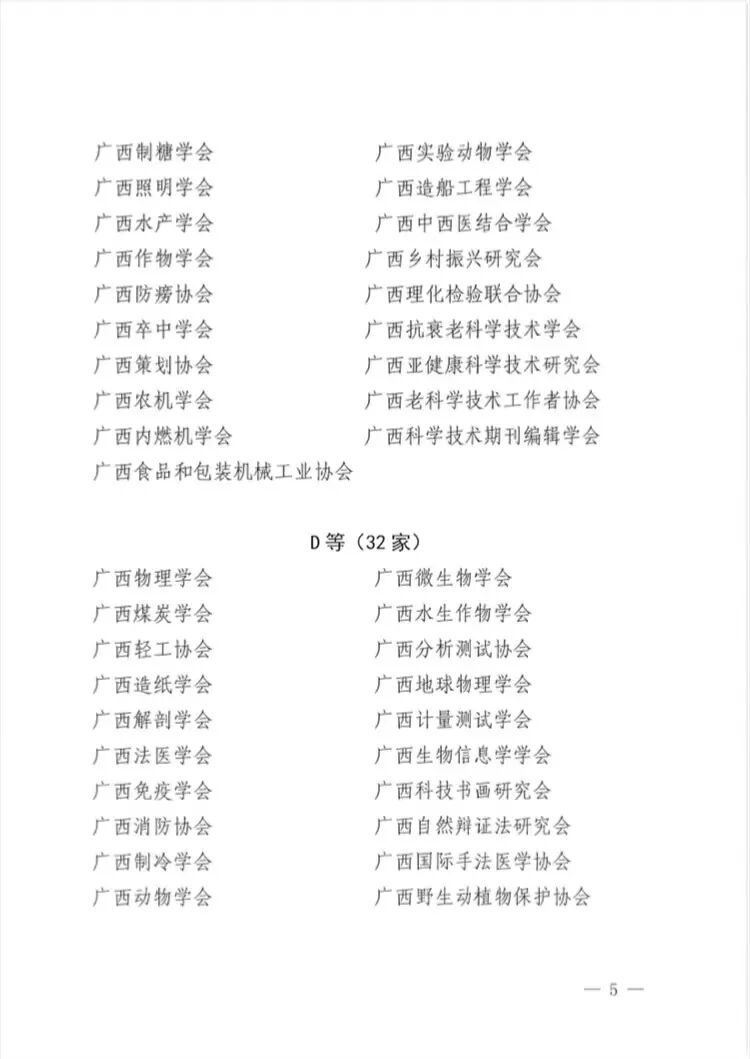 广西制糖学会
广西照明学会
广西水产学会
广西作物学会
广西防痨协会
广西卒中学会
广西策划协会
广西农机学会
广西内燃机学会
广西食品和包装机械工业协会

广西实验动物学会
广西造船工程学会
广西中西医结合学会
广西乡村振兴研究会
广西理化检验联合协会
广西抗衰老科学技术学会
广西亚健康科学技术研究会
广西老科学技术工作者协会
广西科学技术期刊编辑学会

D 等（32 家）

广西物理学会
广西煤炭学会
广西轻工协会
广西造纸学会
广西解剖学会
广西法医学会
广西免疫学会
广西消防协会
广西制冷学会
广西动物学会

广西微生物学会
广西水生作物学会
广西分析测试协会
广西地球物理学会
广西计量测试学会
广西生物信息学学会
广西科技书画研究会
广西自然辩证法研究会
广西国际手法医学协会
广西野生动植物保护协会

— 5 —